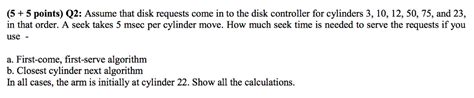 (5 + 5 points) Q2: Assume that disk requests come in to the disk controller for cylinders 3, 10, 12, 50, 75, and 23, in that order. A seek takes 5 msec per cylinder move. How much seek time is needed to serve the requests if you use -

a. First-come, first-serve algorithm
b. Closest cylinder next algorithm
In all cases, the arm is initially at cylinder 22. Show all the calculations.